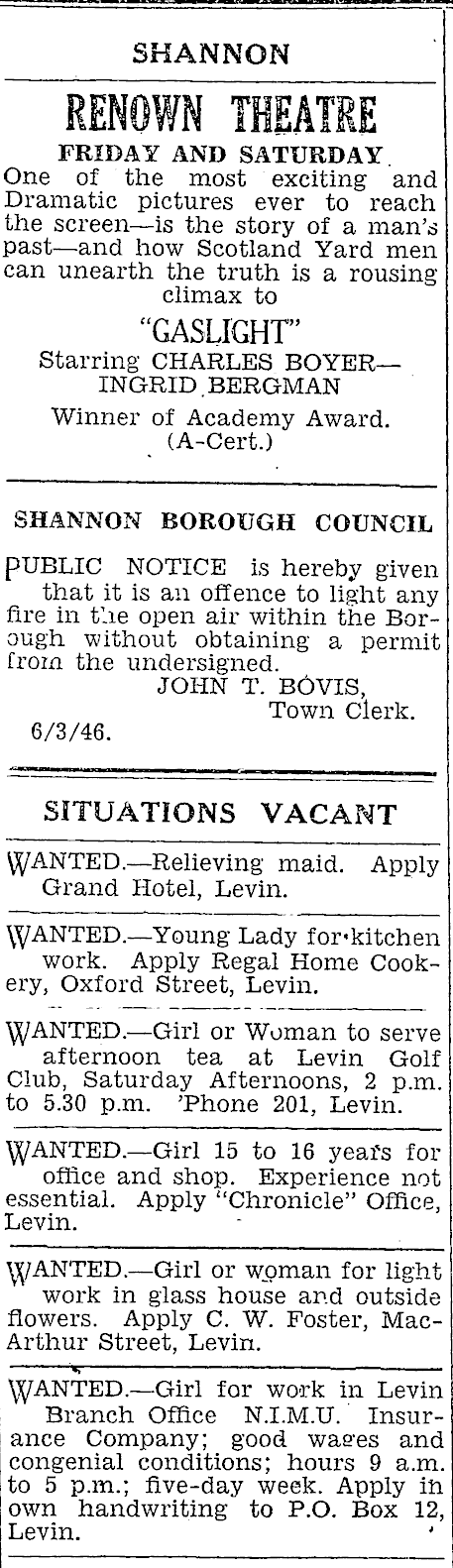 SHANNON

RENOWN THEATRE

FRIDAY AND SATURDAY

One of the most exciting and Dramatic pictures ever to reach the screen—is the story of a man's past—and how Scotland Yard men can unearth the truth is a rousing climax to

"GASLIGHT"

Starring CHARLES BOYER—INGRID BERGMAN

Winner of Academy Award. (A-Cert.)

SHANNON BOROUGH COUNCIL

PUBLIC NOTICE is hereby given that it is an offence to light any fire in the open air within the Borough without obtaining a permit from the undersigned.

JOHN T. BOVIS, Town Clerk.

6/3/46.

SITUATIONS VACANT

WANTED.—Relieving maid. Apply Grand Hotel, Levin.

WANTED.—Young Lady for kitchen work. Apply Regal Home Cookery, Oxford Street, Levin.

WANTED.—Girl or Woman to serve afternoon tea at Levin Golf Club, Saturday Afternoons, 2 p.m. to 5.30 p.m. 'Phone 201, Levin.

WANTED.—Girl 15 to 16 years for office and shop. Experience not essential. Apply "Chronicle" Office, Levin.

WANTED.—Girl or woman for light work in glass house and outside flowers. Apply C. W. Foster, MacArthur Street, Levin.

WANTED.—Girl for work in Levin Branch Office N.I.M.U. Insurance Company; good wages and congenial conditions; hours 9 a.m. to 5 p.m.; five-day week. Apply in own handwriting to P.O. Box 12, Levin.